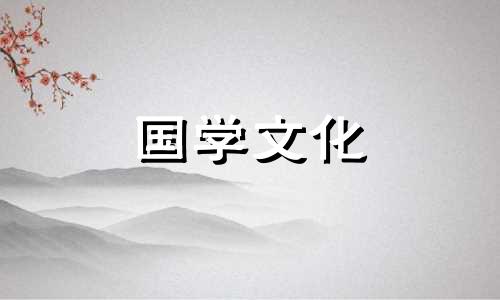 国学文化